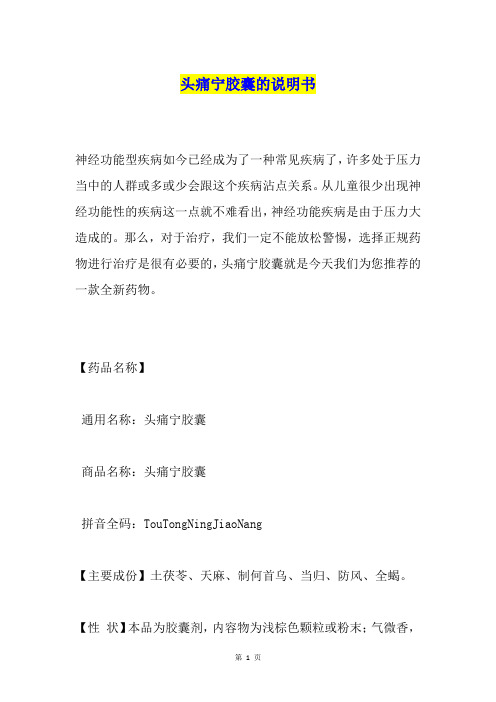 头痛宁胶囊的说明书

神经功能型疾病如今已经成为了一种常见疾病了，许多处于压力当中的人群或多或少会跟这个疾病沾点关系。从儿童很少出现神经功能性的疾病这一点就不难看出，神经功能疾病是由于压力大造成的。那么，对于治疗，我们一定不能放松警惕，选择正规药物进行治疗是很有必要的，头痛宁胶囊就是今天我们为您推荐的一款全新药物。

【药品名称】

通用名称：头痛宁胶囊

商品名称：头痛宁胶囊

拼音全码：TouTongNingJiaoNang

【主要成份】土茯苓、天麻、制何首乌、当归、防风、全蝎。

【性 状】本品为胶囊剂，内容物为浅棕色颗粒或粉末；气微香，

第 1 页